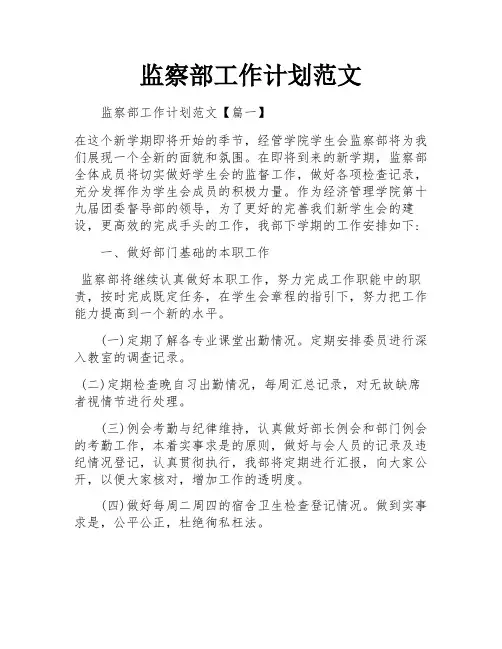 监察部工作计划范文

监察部工作计划范文【篇一】

在这个新学期即将开始的季节，经管学院学生会监察部将为我们展现一个全新的面貌和氛围。在即将到来的新学期，监察部全体成员将切实做好学生会的监督工作，做好各项检查记录，充分发挥作为学生会成员的积极力量。作为经济管理学院第十九届团委督导部的领导，为了更好的完善我们新学生会的建设，更高效的完成手头的工作，我部下学期的工作安排如下：

一、做好部门基础的本职工作

监察部将继续认真做好本职工作，努力完成工作职能中的职责，按时完成既定任务，在学生会章程的指引下，努力把工作能力提高到一个新的水平。

(一)定期了解各专业课堂出勤情况。定期安排委员进行深入教室的调查记录。

(二)定期检查晚自习出勤情况，每周汇总记录，对无故缺席者视情节进行处理。

(三)例会考勤与纪律维持，认真做好部长例会和部门例会的考勤工作，本着实事求是的原则，做好与会人员的记录及违纪情况登记，认真贯彻执行，我部将定期进行汇报，向大家公开，以便大家核对，增加工作的透明度。

(四)做好每周二周四的宿舍卫生检查登记情况。做到实事求是，公平公正，杜绝徇私枉法。